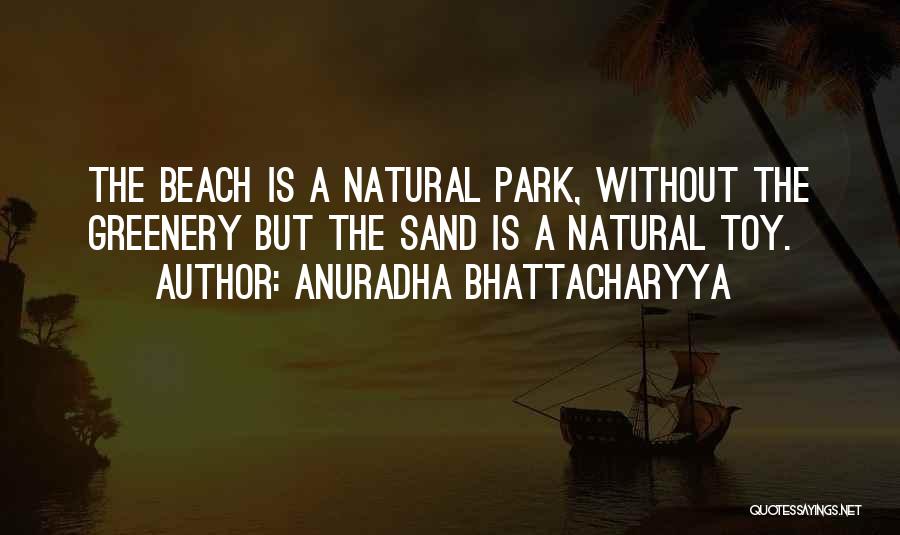 THE BEACH IS A NATURAL PARK, WITHOUT THE GREENERY BUT THE SAND IS A NATURAL TOY.
AUTHOR: ANURADHA BHATTACHARYYA

QUOTESSAYINGS.NET